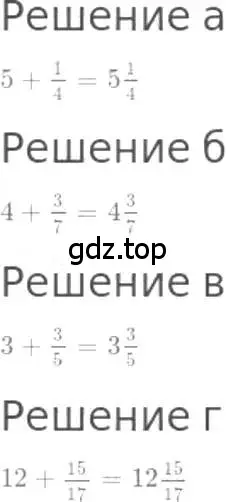 Решение а

$5 + \frac{1}{4} = 5\frac{1}{4}$

Решение б

$4 + \frac{3}{7} = 4\frac{3}{7}$

gdz.top

Решение в

$3 + \frac{3}{5} = 3\frac{3}{5}$

Решение г

$12 + \frac{15}{17} = 12\frac{15}{17}$